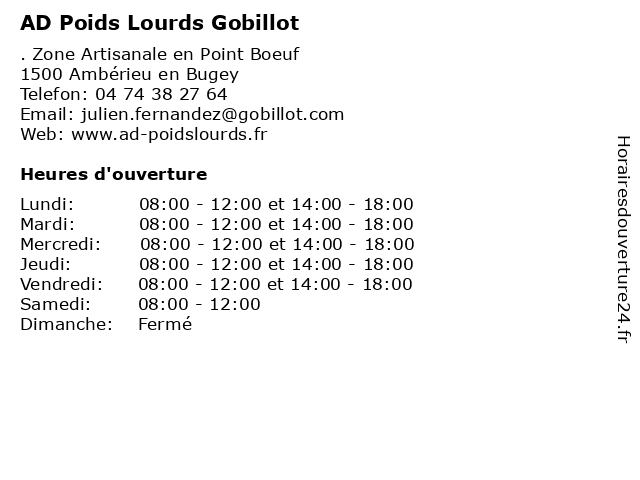 AD Poids Lourds Gobillot

. Zone Artisanale en Point Boeuf
1500 Ambérieu en Bugey
Telefon: 04 74 38 27 64
Email: julien.fernandez@gobillot.com
Web: www.ad-poidslourds.fr

Heures d'ouverture

| | |
|---|---|
| Lundi: | 08:00 - 12:00 et 14:00 - 18:00 |
| Mardi: | 08:00 - 12:00 et 14:00 - 18:00 |
| Mercredi: | 08:00 - 12:00 et 14:00 - 18:00 |
| Jeudi: | 08:00 - 12:00 et 14:00 - 18:00 |
| Vendredi: | 08:00 - 12:00 et 14:00 - 18:00 |
| Samedi: | 08:00 - 12:00 |
| Dimanche: | Fermé |

Horairesdouverture24.fr